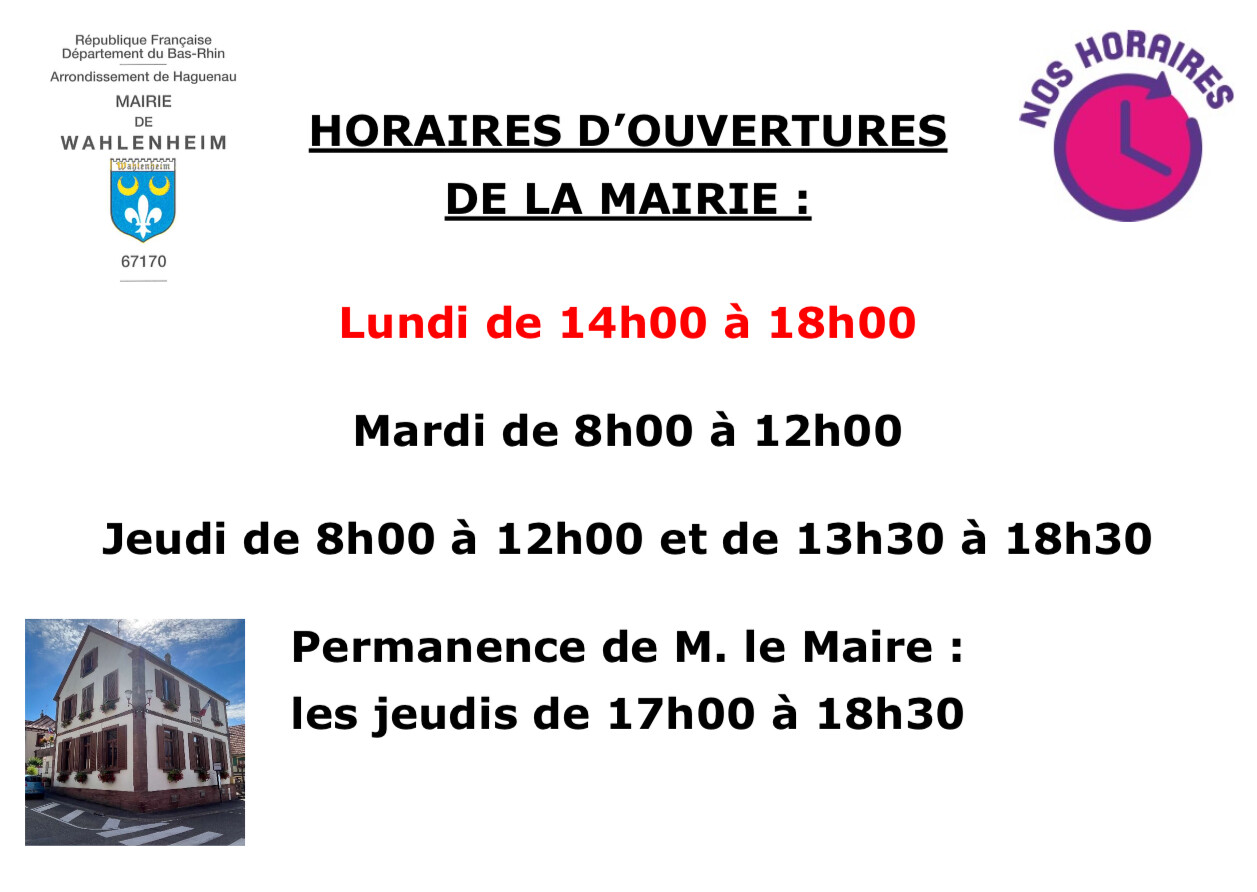 République Française
Département du Bas-Rhin
Arrondissement de Haguenau
MAIRIE
DE
WAHLENHEIM
Wahlenheim
67170

HORAIRES D'OUVERTURES
DE LA MAIRIE :

NOS HORAIRES

Lundi de 14h00 à 18h00

Mardi de 8h00 à 12h00

Jeudi de 8h00 à 12h00 et de 13h30 à 18h30

Permanence de M. le Maire :
les jeudis de 17h00 à 18h30